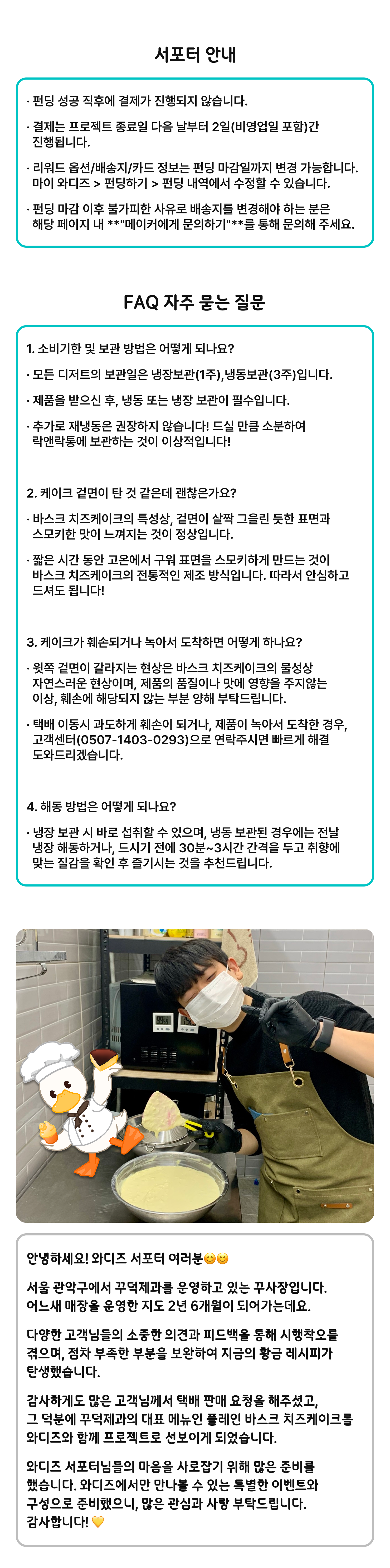 서포터 안내

· 펀딩 성공 직후에 결제가 진행되지 않습니다.

· 결제는 프로젝트 종료일 다음 날부터 2일(비영업일 포함)간 진행됩니다.

· 리워드 옵션/배송지/카드 정보는 펀딩 마감일까지 변경 가능합니다. 마이 와디즈 > 펀딩하기 > 펀딩 내역에서 수정할 수 있습니다.

· 펀딩 마감 이후 불가피한 사유로 배송지를 변경해야 하는 분은 해당 페이지 내 **"메이커에게 문의하기"**를 통해 문의해 주세요.

FAQ 자주 묻는 질문

1. 소비기한 및 보관 방법은 어떻게 되나요?

· 모든 디저트의 보관일은 냉장보관(1주),냉동보관(3주)입니다.

· 제품을 받으신 후, 냉동 또는 냉장 보관이 필수입니다.

· 추가로 재냉동은 권장하지 않습니다! 드실 만큼 소분하여 락앤락통에 보관하는 것이 이상적입니다!

2. 케이크 겉면이 탄 것 같은데 괜찮은가요?

· 바스크 치즈케이크의 특성상, 겉면이 살짝 그을린 듯한 표면과 스모키한 맛이 느껴지는 것이 정상입니다.

· 짧은 시간 동안 고온에서 구워 표면을 스모키하게 만드는 것이 바스크 치즈케이크의 전통적인 제조 방식입니다. 따라서 안심하고 드셔도 됩니다!

3. 케이크가 훼손되거나 녹아서 도착하면 어떻게 하나요?

· 윗쪽 겉면이 갈라지는 현상은 바스크 치즈케이크의 물성상 자연스러운 현상이며, 제품의 품질이나 맛에 영향을 주지않는 이상, 훼손에 해당되지 않는 부분 양해 부탁드립니다.

· 택배 이동시 과도하게 훼손이 되거나, 제품이 녹아서 도착한 경우, 고객센터(0507-1403-0293)으로 연락주시면 빠르게 해결 도와드리겠습니다.

4. 해동 방법은 어떻게 되나요?

· 냉장 보관 시 바로 섭취할 수 있으며, 냉동 보관된 경우에는 전날 냉장 해동하거나, 드시기 전에 30분~3시간 간격을 두고 취향에 맞는 질감을 확인 후 즐기시는 것을 추천드립니다.

안녕하세요! 와디즈 서포터 여러분😊😊

서울 관악구에서 꾸덕제과를 운영하고 있는 꾸사장입니다. 어느새 매장을 운영한 지도 2년 6개월이 되어가는데요.

다양한 고객님들의 소중한 의견과 피드백을 통해 시행착오를 겪으며, 점차 부족한 부분을 보완하여 지금의 황금 레시피가 탄생했습니다.

감사하게도 많은 고객님께서 택배 판매 요청을 해주셨고, 그 덕분에 꾸덕제과의 대표 메뉴인 플레인 바스크 치즈케이크를 와디즈와 함께 프로젝트로 선보이게 되었습니다.

와디즈 서포터님들의 마음을 사로잡기 위해 많은 준비를 했습니다. 와디즈에서만 만나볼 수 있는 특별한 이벤트와 구성으로 준비했으니, 많은 관심과 사랑 부탁드립니다. 감사합니다! 💛